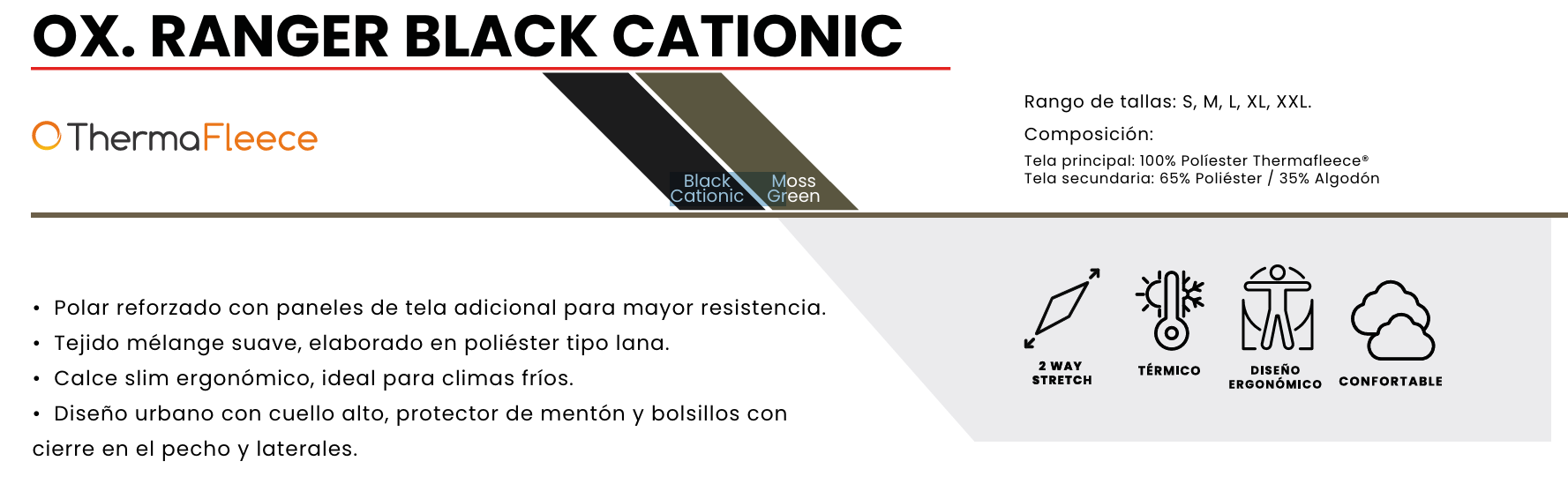 OX. RANGER BLACK CATIONIC

ThermaFleece

Black Cationic

Moss Green

Rango de tallas: S, M, L, XL, XXL.

Composición:

Tela principal: 100% Políester Thermafleece®
Tela secundaria: 65% Poliéster / 35% Algodón

• Polar reforzado con paneles de tela adicional para mayor resistencia.
• Tejido mélange suave, elaborado en poliéster tipo lana.
• Calce slim ergonómico, ideal para climas fríos.
• Diseño urbano con cuello alto, protector de mentón y bolsillos con cierre en el pecho y laterales.

2 WAY
STRETCH

TÉRMICO

DISEÑO
ERGONÓMICO

CONFORTABLE